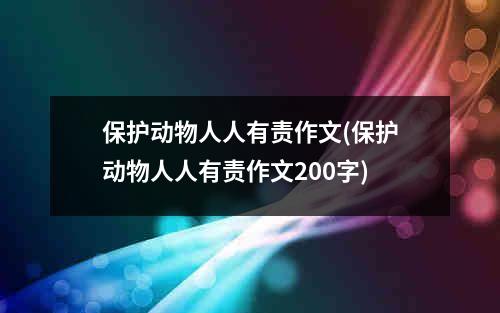 保护动物人人有责作文(保护动物人人有责作文200字)